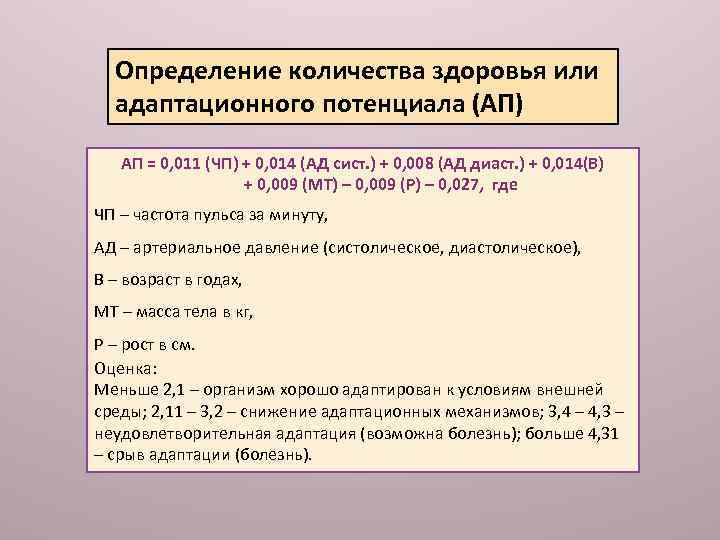 Определение количества здоровья или адаптационного потенциала (АП)

АП = 0,011 (ЧП) + 0,014 (АД сист.) + 0,008 (АД диаст.) + 0,014(В) + 0,009 (МТ) – 0,009 (Р) – 0,027, где

ЧП – частота пульса за минуту,

АД – артериальное давление (систолическое, диастолическое),

В – возраст в годах,

МТ – масса тела в кг,

Р – рост в см.

Оценка:
Меньше 2,1 – организм хорошо адаптирован к условиям внешней среды; 2,11 – 3,2 – снижение адаптационных механизмов; 3,4 – 4,3 – неудовлетворительная адаптация (возможна болезнь); больше 4,31 – срыв адаптации (болезнь).